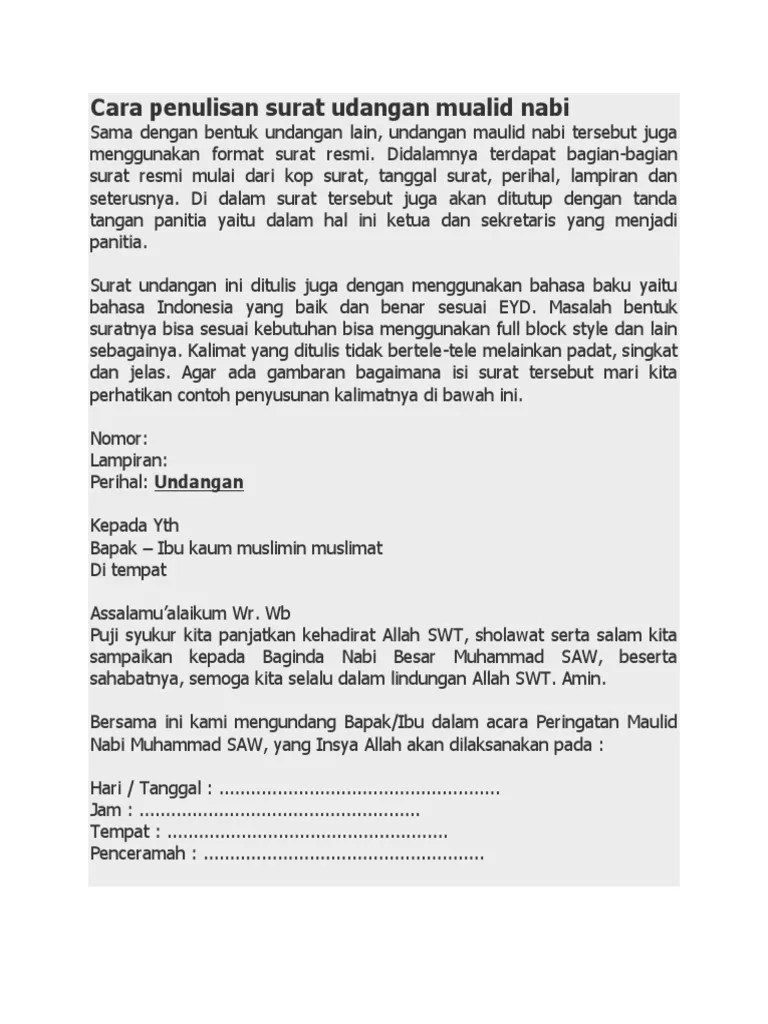 Cara penulisan surat udangan mualid nabi

Sama dengan bentuk undangan lain, undangan maulid nabi tersebut juga menggunakan format surat resmi. Didalamnya terdapat bagian-bagian surat resmi mulai dari kop surat, tanggal surat, perihal, lampiran dan seterusnya. Di dalam surat tersebut juga akan ditutup dengan tanda tangan panitia yaitu dalam hal ini ketua dan sekretaris yang menjadi panitia.

Surat undangan ini ditulis juga dengan menggunakan bahasa baku yaitu bahasa Indonesia yang baik dan benar sesuai EYD. Masalah bentuk suratnya bisa sesuai kebutuhan bisa menggunakan full block style dan lain sebagainya. Kalimat yang ditulis tidak bertele-tele melainkan padat, singkat dan jelas. Agar ada gambaran bagaimana isi surat tersebut mari kita perhatikan contoh penyusunan kalimatnya di bawah ini.

Nomor:
Lampiran:
Perihal: Undangan

Kepada Yth
Bapak – Ibu kaum muslimin muslimat
Di tempat

Assalamu'alaikum Wr. Wb
Puji syukur kita panjatkan kehadirat Allah SWT, sholawat serta salam kita sampaikan kepada Baginda Nabi Besar Muhammad SAW, beserta sahabatnya, semoga kita selalu dalam lindungan Allah SWT. Amin.

Bersama ini kami mengundang Bapak/Ibu dalam acara Peringatan Maulid Nabi Muhammad SAW, yang Insya Allah akan dilaksanakan pada :

Hari / Tanggal : ......................................................
Jam : ......................................................
Tempat : ......................................................
Penceramah : ......................................................